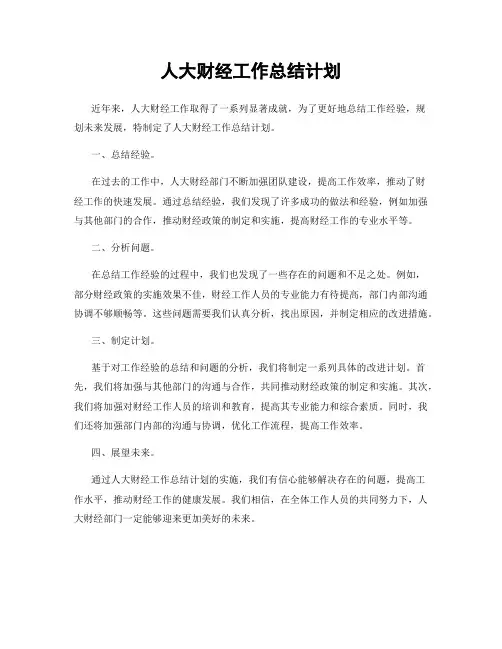 人大财经工作总结计划

近年来，人大财经工作取得了一系列显著成就，为了更好地总结工作经验，规划未来发展，特制定了人大财经工作总结计划。

一、总结经验。

在过去的工作中，人大财经部门不断加强团队建设，提高工作效率，推动了财经工作的快速发展。通过总结经验，我们发现了许多成功的做法和经验，例如加强与其他部门的合作，推动财经政策的制定和实施，提高财经工作的专业水平等。

二、分析问题。

在总结工作经验的过程中，我们也发现了一些存在的问题和不足之处。例如，部分财经政策的实施效果不佳，财经工作人员的专业能力有待提高，部门内部沟通协调不够顺畅等。这些问题需要我们认真分析，找出原因，并制定相应的改进措施。

三、制定计划。

基于对工作经验的总结和问题的分析，我们将制定一系列具体的改进计划。首先，我们将加强与其他部门的沟通与合作，共同推动财经政策的制定和实施。其次，我们将加强对财经工作人员的培训和教育，提高其专业能力和综合素质。同时，我们还将加强部门内部的沟通与协调，优化工作流程，提高工作效率。

四、展望未来。

通过人大财经工作总结计划的实施，我们有信心能够解决存在的问题，提高工作水平，推动财经工作的健康发展。我们相信，在全体工作人员的共同努力下，人大财经部门一定能够迎来更加美好的未来。